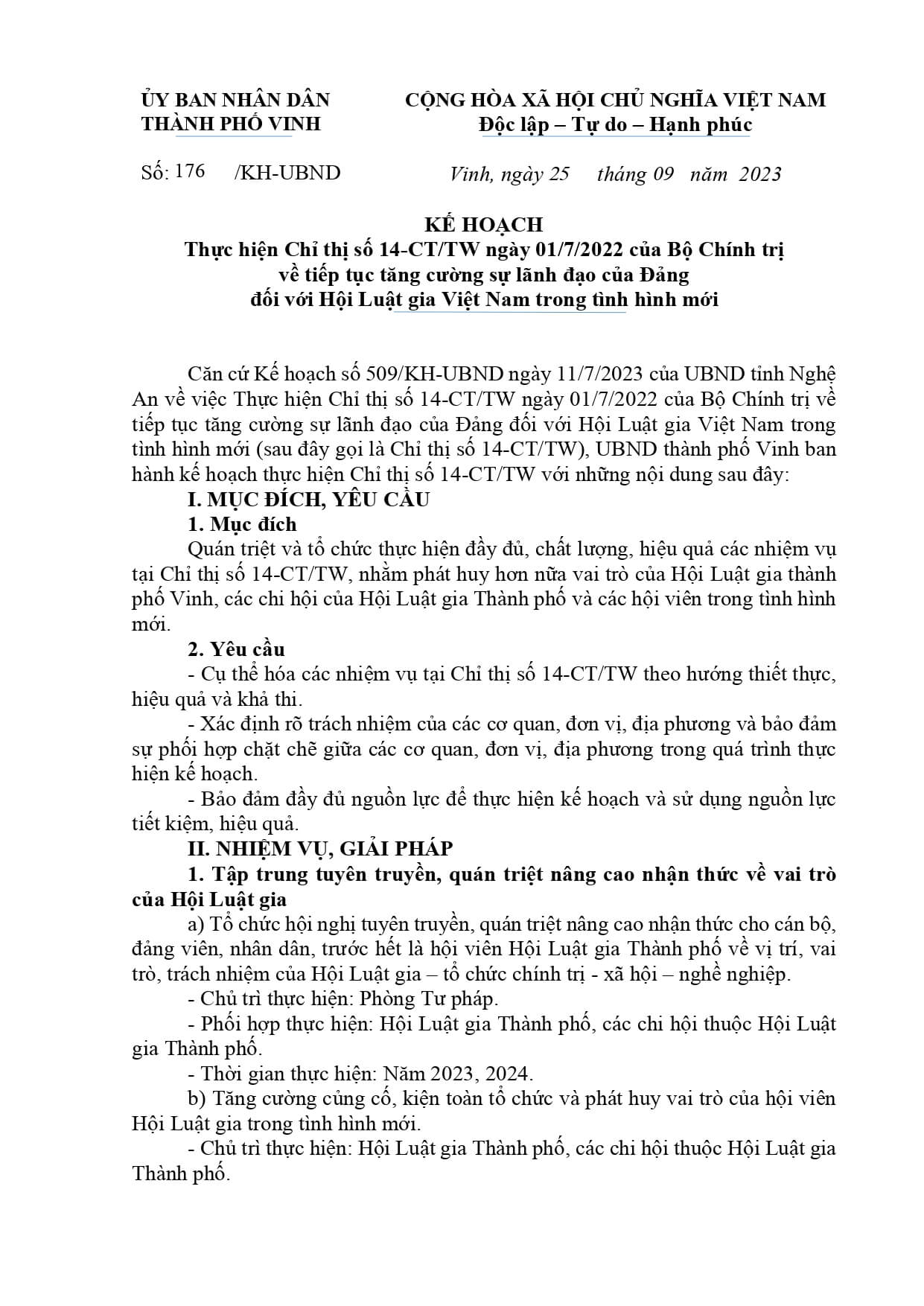 ỦY BAN NHÂN DÂN
THÀNH PHỐ VINH

CỘNG HÒA XÃ HỘI CHỦ NGHĨA VIỆT NAM
Độc lập – Tự do – Hạnh phúc

Số: 176 /KH-UBND

Vinh, ngày 25 tháng 09 năm 2023

KẾ HOẠCH
Thực hiện Chỉ thị số 14-CT/TW ngày 01/7/2022 của Bộ Chính trị về tiếp tục tăng cường sự lãnh đạo của Đảng đối với Hội Luật gia Việt Nam trong tình hình mới

Căn cứ Kế hoạch số 509/KH-UBND ngày 11/7/2023 của UBND tỉnh Nghệ An về việc Thực hiện Chỉ thị số 14-CT/TW ngày 01/7/2022 của Bộ Chính trị về tiếp tục tăng cường sự lãnh đạo của Đảng đối với Hội Luật gia Việt Nam trong tình hình mới (sau đây gọi là Chỉ thị số 14-CT/TW), UBND thành phố Vinh ban hành kế hoạch thực hiện Chỉ thị số 14-CT/TW với những nội dung sau đây:

I. MỤC ĐÍCH, YÊU CẦU

1. Mục đích

Quán triệt và tổ chức thực hiện đầy đủ, chất lượng, hiệu quả các nhiệm vụ tại Chỉ thị số 14-CT/TW, nhằm phát huy hơn nữa vai trò của Hội Luật gia thành phố Vinh, các chi hội của Hội Luật gia Thành phố và các hội viên trong tình hình mới.

2. Yêu cầu

- Cụ thể hóa các nhiệm vụ tại Chỉ thị số 14-CT/TW theo hướng thiết thực, hiệu quả và khả thi.

- Xác định rõ trách nhiệm của các cơ quan, đơn vị, địa phương và bảo đảm sự phối hợp chặt chẽ giữa các cơ quan, đơn vị, địa phương trong quá trình thực hiện kế hoạch.

- Bảo đảm đầy đủ nguồn lực để thực hiện kế hoạch và sử dụng nguồn lực tiết kiệm, hiệu quả.

II. NHIỆM VỤ, GIẢI PHÁP

1. Tập trung tuyên truyền, quán triệt nâng cao nhận thức về vai trò của Hội Luật gia

a) Tổ chức hội nghị tuyên truyền, quán triệt nâng cao nhận thức cho cán bộ, đảng viên, nhân dân, trước hết là hội viên Hội Luật gia Thành phố về vị trí, vai trò, trách nhiệm của Hội Luật gia – tổ chức chính trị - xã hội – nghề nghiệp.

- Chủ trì thực hiện: Phòng Tư pháp.

- Phối hợp thực hiện: Hội Luật gia Thành phố, các chi hội thuộc Hội Luật gia Thành phố.

- Thời gian thực hiện: Năm 2023, 2024.

b) Tăng cường củng cố, kiện toàn tổ chức và phát huy vai trò của hội viên Hội Luật gia trong tình hình mới.

- Chủ trì thực hiện: Hội Luật gia Thành phố, các chi hội thuộc Hội Luật gia Thành phố.